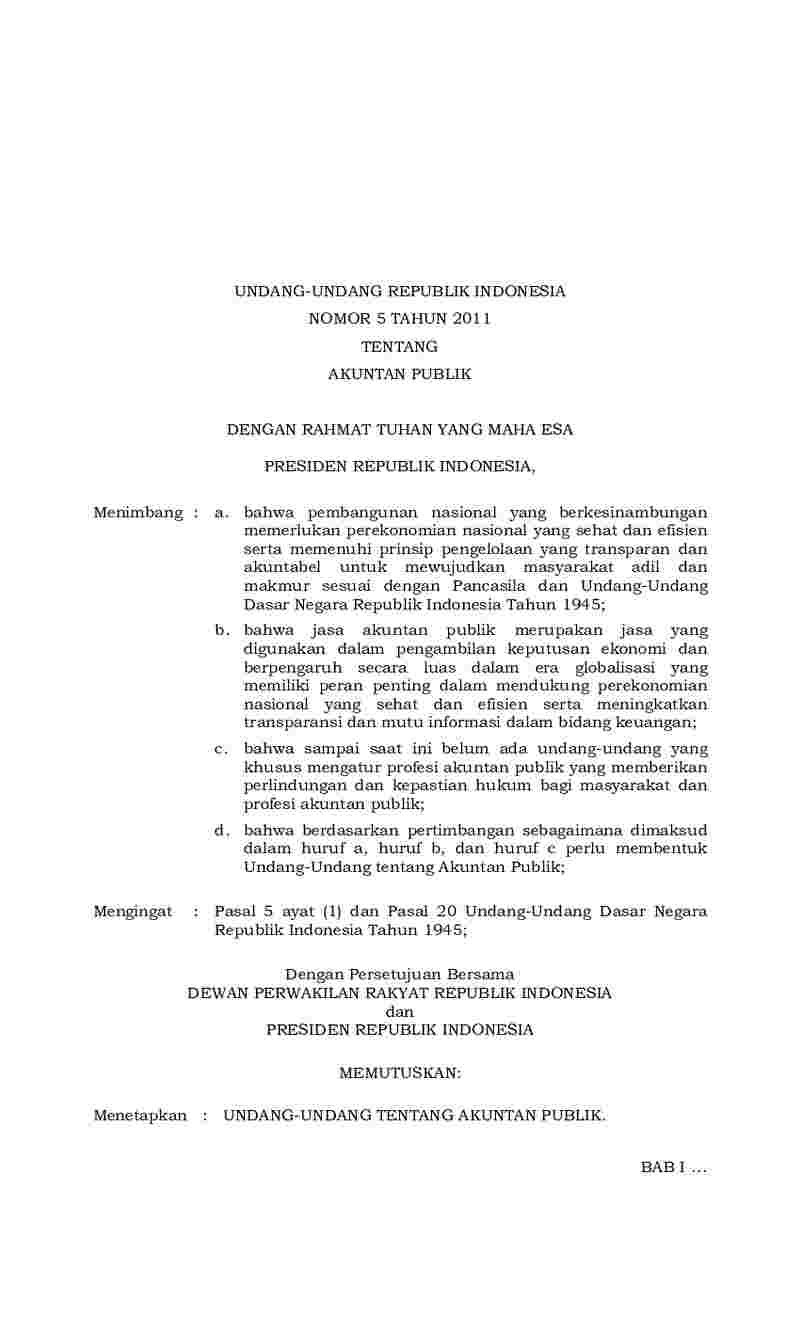 UNDANG-UNDANG REPUBLIK INDONESIA
NOMOR 5 TAHUN 2011
TENTANG
AKUNTAN PUBLIK

DENGAN RAHMAT TUHAN YANG MAHA ESA

PRESIDEN REPUBLIK INDONESIA,

Menimbang : a. bahwa pembangunan nasional yang berkesinambungan memerlukan perekonomian nasional yang sehat dan efisien serta memenuhi prinsip pengelolaan yang transparan dan akuntabel untuk mewujudkan masyarakat adil dan makmur sesuai dengan Pancasila dan Undang-Undang Dasar Negara Republik Indonesia Tahun 1945;

b. bahwa jasa akuntan publik merupakan jasa yang digunakan dalam pengambilan keputusan ekonomi dan berpengaruh secara luas dalam era globalisasi yang memiliki peran penting dalam mendukung perekonomian nasional yang sehat dan efisien serta meningkatkan transparansi dan mutu informasi dalam bidang keuangan;

c. bahwa sampai saat ini belum ada undang-undang yang khusus mengatur profesi akuntan publik yang memberikan perlindungan dan kepastian hukum bagi masyarakat dan profesi akuntan publik;

d. bahwa berdasarkan pertimbangan sebagaimana dimaksud dalam huruf a, huruf b, dan huruf c perlu membentuk Undang-Undang tentang Akuntan Publik;

Mengingat : Pasal 5 ayat (1) dan Pasal 20 Undang-Undang Dasar Negara Republik Indonesia Tahun 1945;

Dengan Persetujuan Bersama
DEWAN PERWAKILAN RAKYAT REPUBLIK INDONESIA
dan
PRESIDEN REPUBLIK INDONESIA

MEMUTUSKAN:

Menetapkan : UNDANG-UNDANG TENTANG AKUNTAN PUBLIK.

BAB I ...